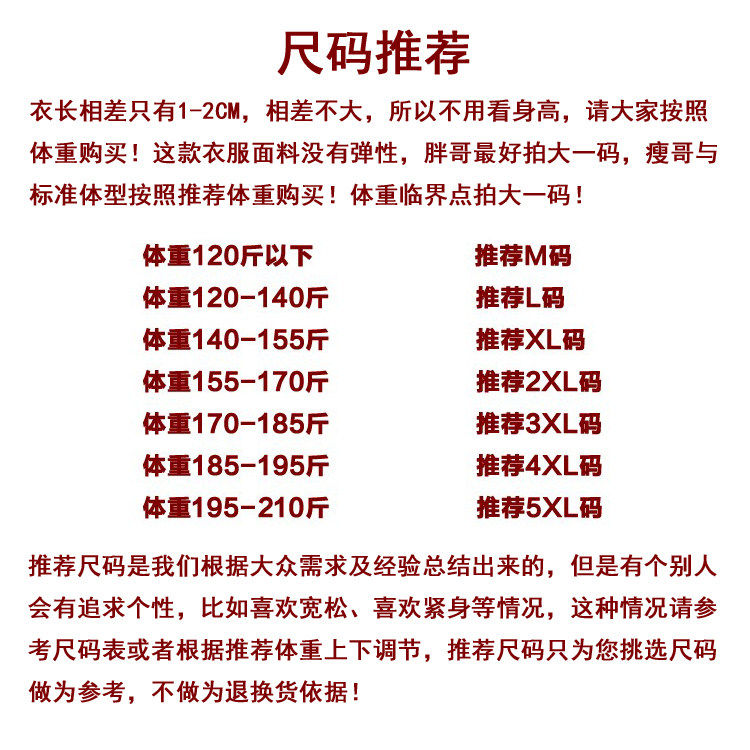 尺码推荐

衣长相差只有1-2CM，相差不大，所以不用看身高，请大家按照体重购买！这款衣服面料没有弹性，胖哥最好拍大一码，瘦哥与标准体型按照推荐体重购买！体重临界点拍大一码！

体重120斤以下 推荐M码
体重120-140斤 推荐L码
体重140-155斤 推荐XL码
体重155-170斤 推荐2XL码
体重170-185斤 推荐3XL码
体重185-195斤 推荐4XL码
体重195-210斤 推荐5XL码

推荐尺码是我们根据大众需求及经验总结出来的，但是有个别人会有追求个性，比如喜欢宽松、喜欢紧身等情况，这种情况请参考尺码表或者根据推荐体重上下调节，推荐尺码只为您挑选尺码做为参考，不做为退换货依据！